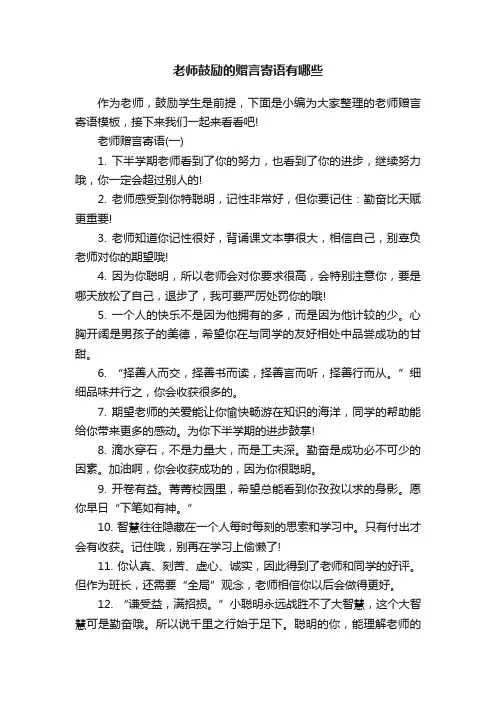 老师鼓励的赠言寄语有哪些

作为老师，鼓励学生是前提，下面是小编为大家整理的老师赠言寄语模板，接下来我们一起来看看吧!

老师赠言寄语(一)

1. 下半学期老师看到了你的努力，也看到了你的进步，继续努力哦，你一定会超过别人的!

2. 老师感受到你特聪明，记性非常好，但你要记住：勤奋比天赋更重要!

3. 老师知道你记性很好，背诵课文本事很大，相信自己，别辜负老师对你的期望哦!

4. 因为你聪明，所以老师会对你要求很高，会特别注意你，要是哪天放松了自己，退步了，我可要严厉处罚你的哦!

5. 一个人的快乐不是因为他拥有的多，而是因为他计较的少。心胸开阔是男孩子的美德，希望你在与同学的友好相处中品尝成功的甘甜。

6. “择善人而交，择善书而读，择善言而听，择善行而从。”细细品味并行之，你会收获很多的。

7. 期望老师的关爱能让你愉快畅游在知识的海洋，同学的帮助能给你带来更多的感动。为你下半学期的进步鼓掌!

8. 滴水穿石，不是力量大，而是工夫深。勤奋是成功必不可少的因素。加油啊，你会收获成功的，因为你很聪明。

9. 开卷有益。菁菁校园里，希望总能看到你孜孜以求的身影。愿你早日“下笔如有神。”

10. 智慧往往隐藏在一个人每时每刻的思索和学习中。只有付出才会有收获。记住哦，别再在学习上偷懒了!

11. 你认真、刻苦、虚心、诚实，因此得到了老师和同学的好评。但作为班长，还需要“全局”观念，老师相信你以后会做得更好。

12. “谦受益，满招损。”小聪明永远战胜不了大智慧，这个大智慧可是勤奋哦。所以说千里之行始于足下。聪明的你，能理解老师的